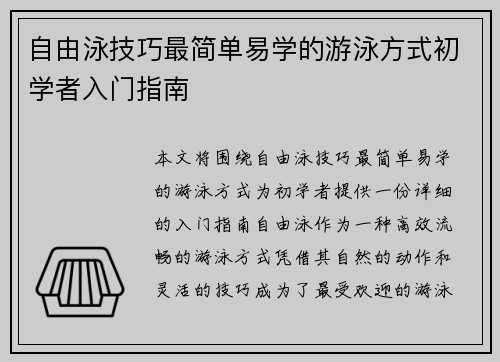 自由泳技巧最简单易学的游泳方式初学者入门指南

本文将围绕自由泳技巧最简单易学的游泳方式为初学者提供一份详细的入门指南自由泳作为一种高效流畅的游泳方式凭借其自然的动作和灵活的技巧成为了最受欢迎的游泳